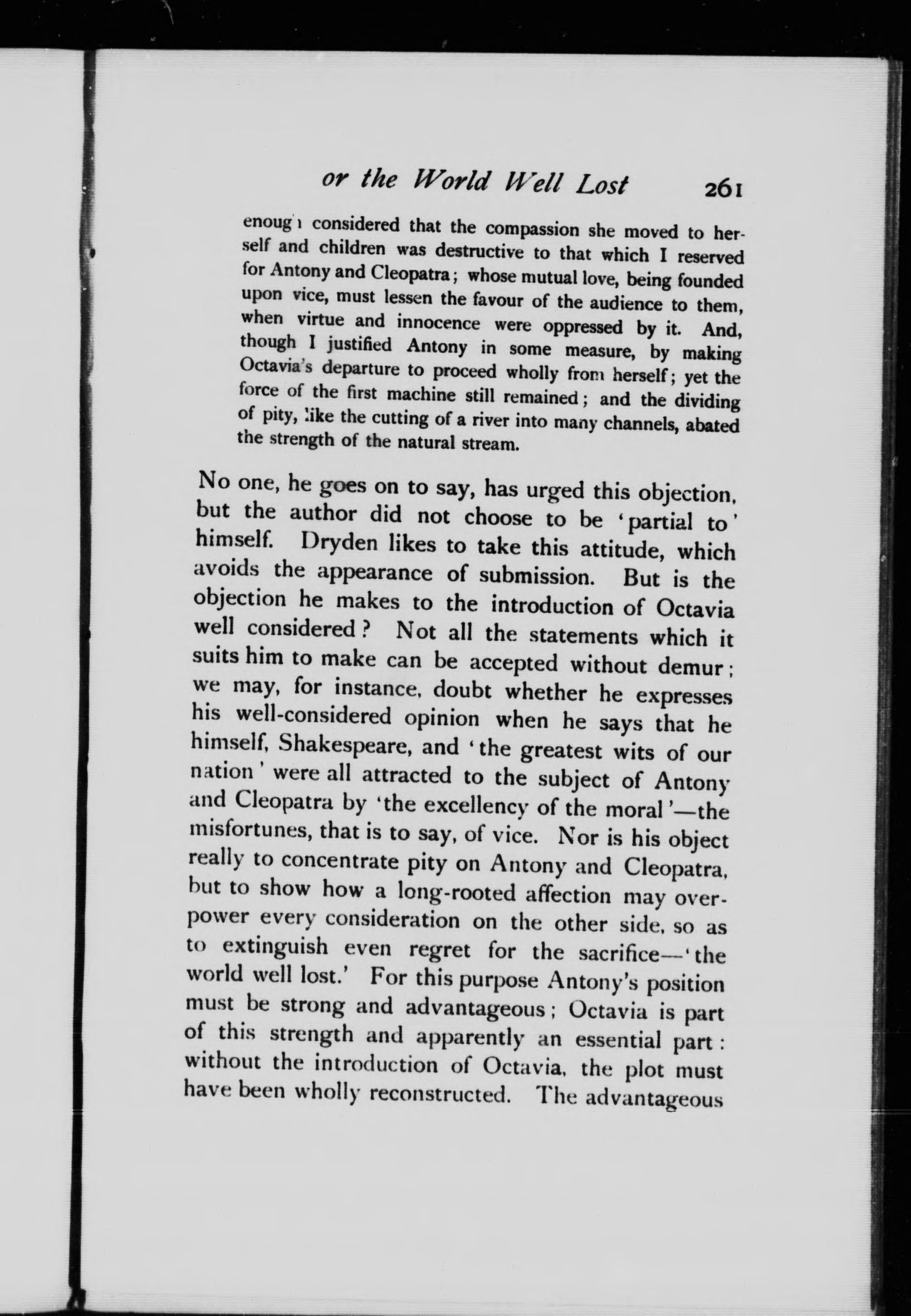 or the World Well Lost 261

enough considered that the compassion she moved to herself and children was destructive to that which I reserved for Antony and Cleopatra; whose mutual love, being founded upon vice, must lessen the favour of the audience to them, when virtue and innocence were oppressed by it. And, though I justified Antony in some measure, by making Octavia's departure to proceed wholly from herself; yet the force of the first machine still remained; and the dividing of pity, like the cutting of a river into many channels, abated the strength of the natural stream.

No one, he goes on to say, has urged this objection, but the author did not choose to be 'partial to' himself. Dryden likes to take this attitude, which avoids the appearance of submission. But is the objection he makes to the introduction of Octavia well considered? Not all the statements which it suits him to make can be accepted without demur; we may, for instance, doubt whether he expresses his well-considered opinion when he says that he himself, Shakespeare, and 'the greatest wits of our nation' were all attracted to the subject of Antony and Cleopatra by 'the excellency of the moral'—the misfortunes, that is to say, of vice. Nor is his object really to concentrate pity on Antony and Cleopatra, but to show how a long-rooted affection may overpower every consideration on the other side, so as to extinguish even regret for the sacrifice—'the world well lost.' For this purpose Antony's position must be strong and advantageous; Octavia is part of this strength and apparently an essential part: without the introduction of Octavia, the plot must have been wholly reconstructed. The advantageous